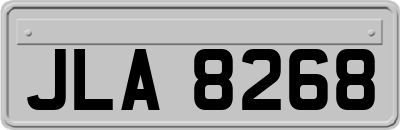 JLA 8268